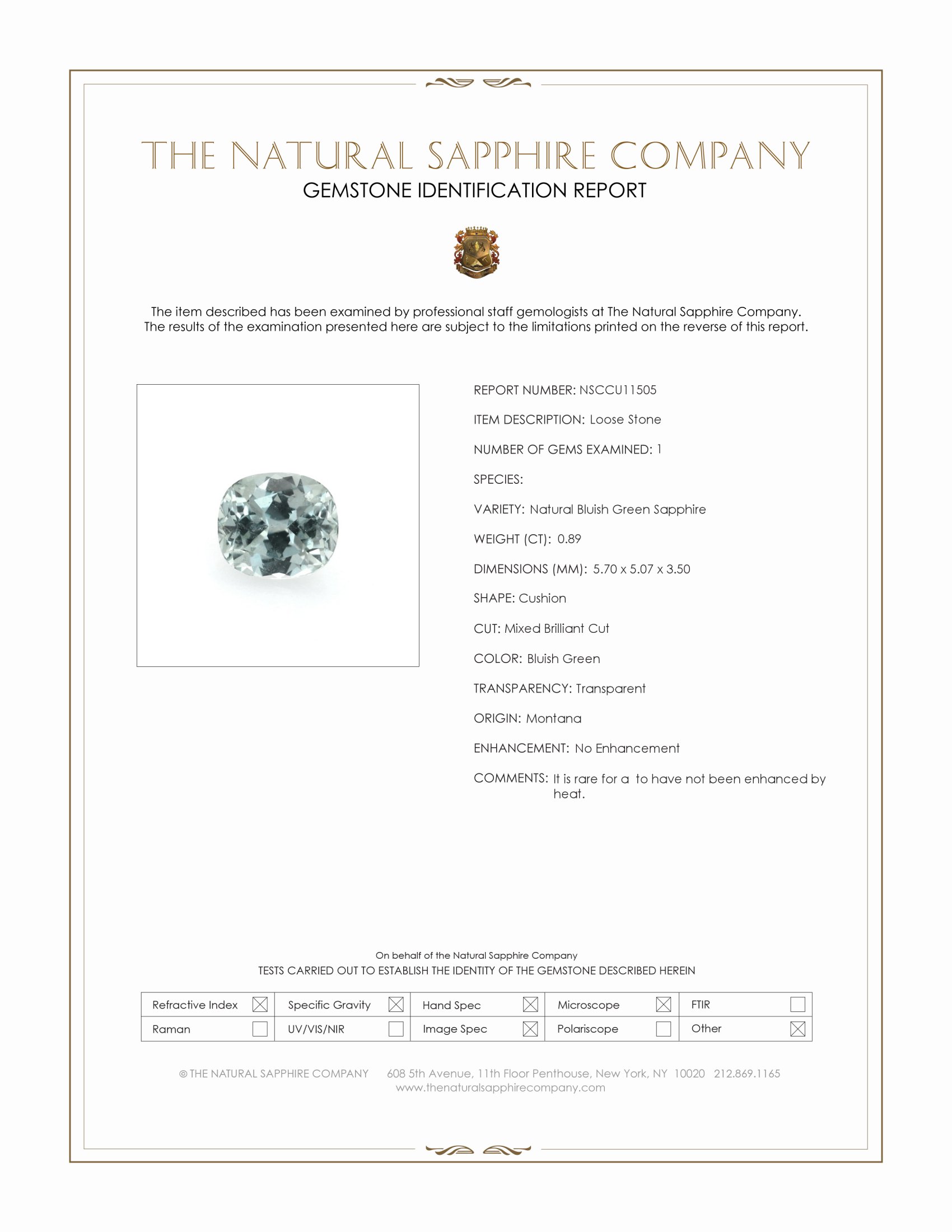 THE NATURAL SAPPHIRE COMPANY
GEMSTONE IDENTIFICATION REPORT

The item described has been examined by professional staff gemologists at The Natural Sapphire Company. The results of the examination presented here are subject to the limitations printed on the reverse of this report.

REPORT NUMBER: NSCCU11505

ITEM DESCRIPTION: Loose Stone

NUMBER OF GEMS EXAMINED: 1

SPECIES:

VARIETY: Natural Bluish Green Sapphire

WEIGHT (CT): 0.89

DIMENSIONS (MM): 5.70 x 5.07 x 3.50

SHAPE: Cushion

CUT: Mixed Brilliant Cut

COLOR: Bluish Green

TRANSPARENCY: Transparent

ORIGIN: Montana

ENHANCEMENT: No Enhancement

COMMENTS: It is rare for a to have not been enhanced by heat.

On behalf of the Natural Sapphire Company
TESTS CARRIED OUT TO ESTABLISH THE IDENTITY OF THE GEMSTONE DESCRIBED HEREIN

| Refractive Index ☒ | Specific Gravity ☒ | Hand Spec ☒ | Microscope ☒ | FTIR ☐ |
|---|---|---|---|---|
| Raman ☐ | UV/VIS/NIR ☐ | Image Spec ☒ | Polariscope ☐ | Other ☒ |

© THE NATURAL SAPPHIRE COMPANY 608 5th Avenue, 11th Floor Penthouse, New York, NY 10020 212.869.1165
www.thenaturalsapphirecompany.com